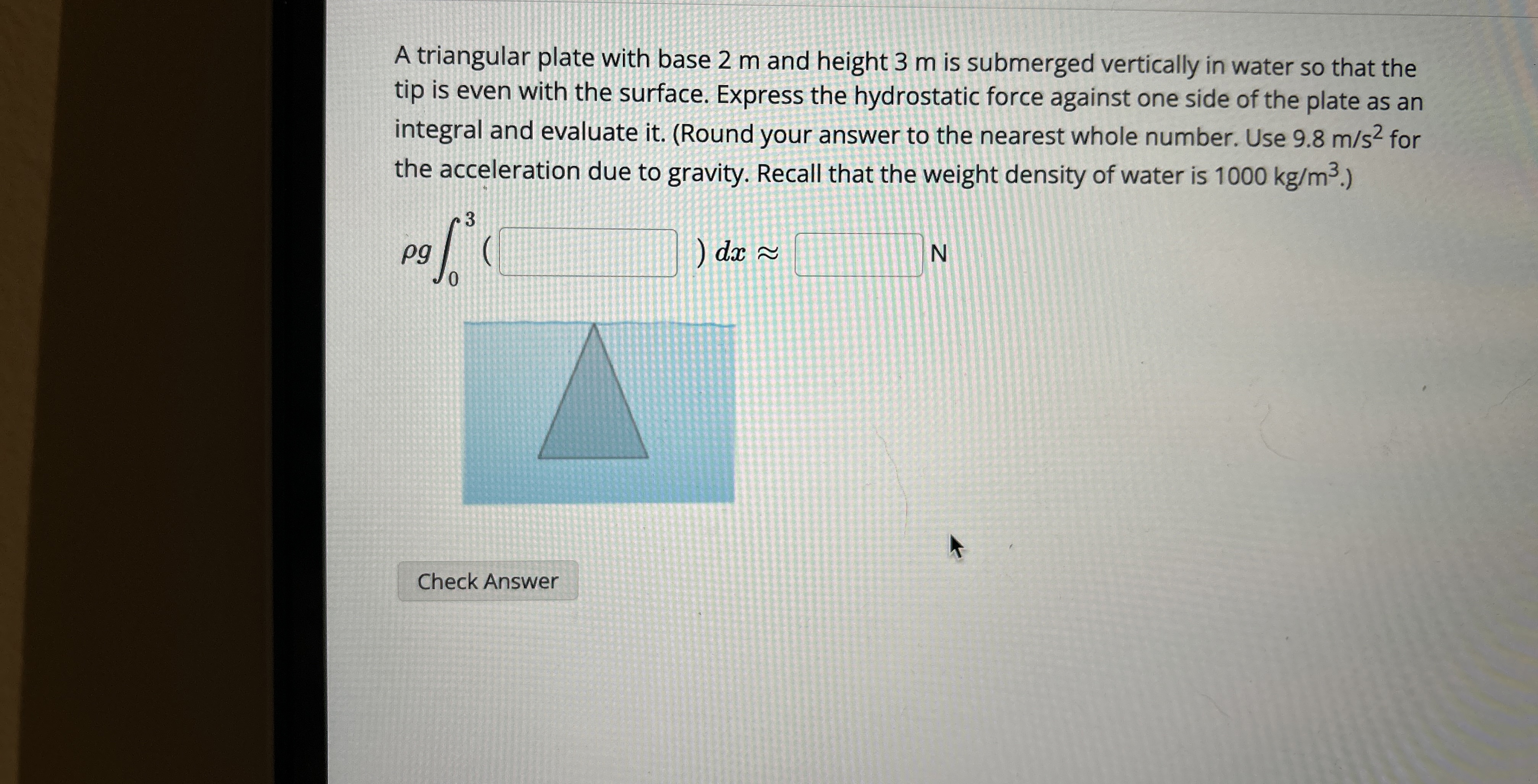 A triangular plate with base 2 m and height 3 m is submerged vertically in water so that the tip is even with the surface. Express the hydrostatic force against one side of the plate as an integral and evaluate it. (Round your answer to the nearest whole number. Use 9.8 m/s$^2$ for the acceleration due to gravity. Recall that the weight density of water is 1000 kg/m$^3$.)

$\rho g \int_0^3 ($ $) \, dx \approx$ N

Check Answer